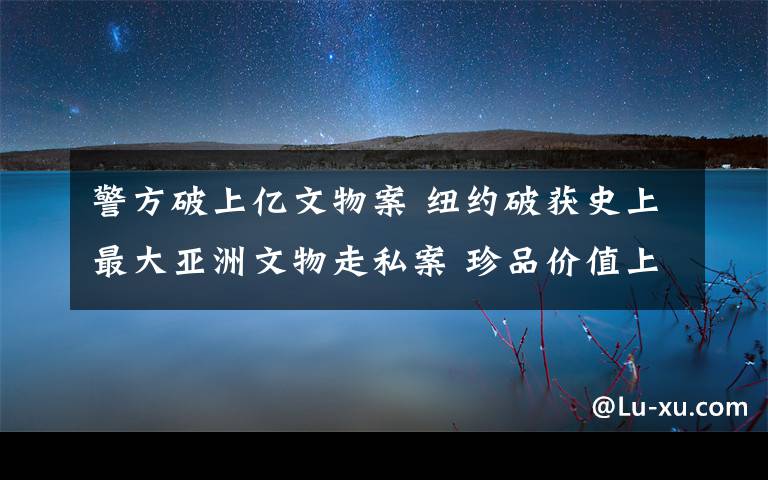 警方破上亿文物案 纽约破获史上最大亚洲文物走私案 珍品价值上

@Lu-xu.com